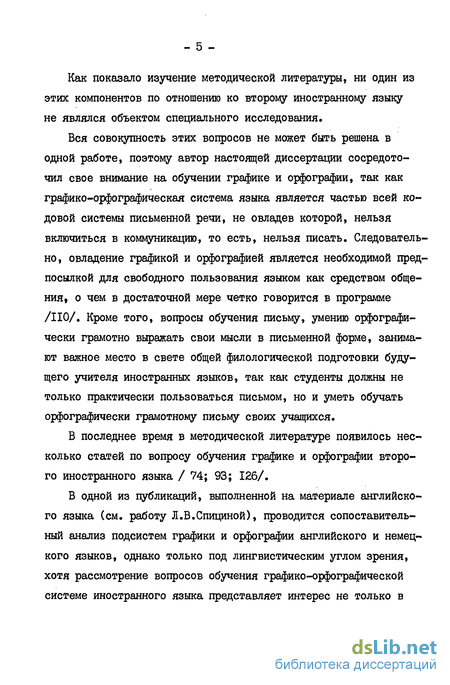 - 5 -

Как показало изучение методической литературы, ни один из этих компонентов по отношению ко второму иностранному языку не являлся объектом специального исследования.

Вся совокупность этих вопросов не может быть решена в одной работе, поэтому автор настоящей диссертации сосредоточил свое внимание на обучении графике и орфографии, так как графико-орфографическая система языка является частью всей кодовой системы письменной речи, не овладев которой, нельзя включиться в коммуникацию, то есть, нельзя писать. Следовательно, овладение графикой и орфографией является необходимой предпосылкой для свободного пользования языком как средством общения, о чем в достаточной мере четко говорится в программе /II0/. Кроме того, вопросы обучения письму, умению орфографически грамотно выражать свои мысли в письменной форме, занимают важное место в свете общей филологической подготовки будущего учителя иностранных языков, так как студенты должны не только практически пользоваться письмом, но и уметь обучать орфографически грамотному письму своих учащихся.

В последнее время в методической литературе появилось несколько статей по вопросу обучения графике и орфографии второго иностранного языка / 74; 93; I26/.

В одной из публикаций, выполненной на материале английского языка (см. работу Л.В.Спициной), проводится сопоставительный анализ подсистем графики и орфографии английского и немецкого языков, однако только под лингвистическим углом зрения, хотя рассмотрение вопросов обучения графико-орфографической системе иностранного языка представляет интерес не только в

dsLib.net
библиотека диссертаций